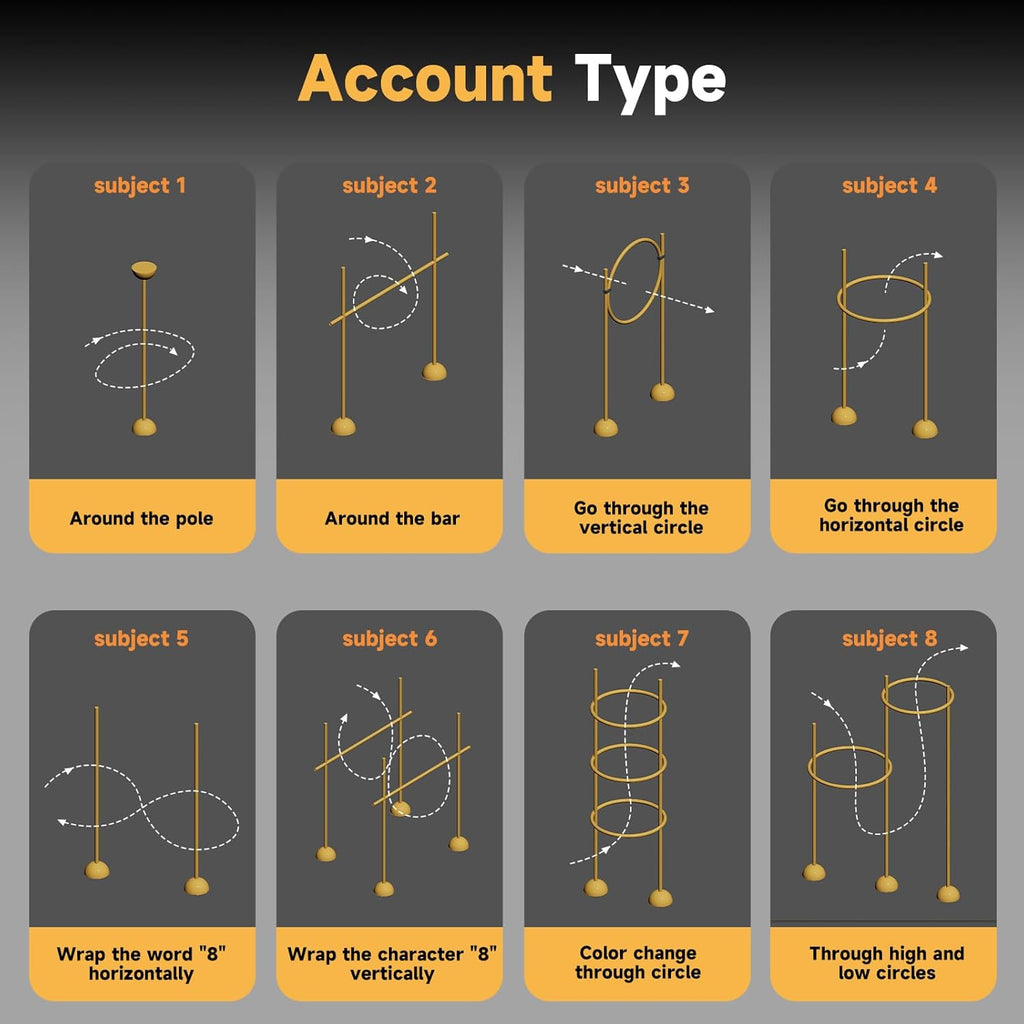 Account Type

subject 1

Around the pole

subject 2

Around the bar

subject 3

Go through the vertical circle

subject 4

Go through the horizontal circle

subject 5

Wrap the word "8" horizontally

subject 6

Wrap the character "8" vertically

subject 7

Color change through circle

subject 8

Through high and low circles